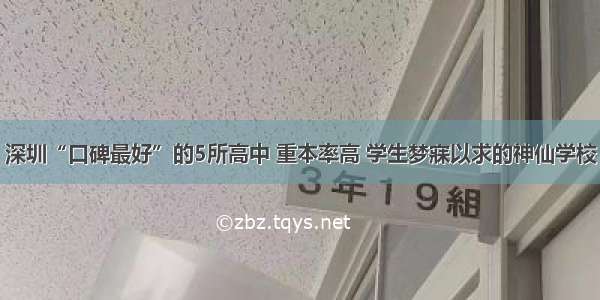 深圳“口碑最好”的5所高中 重本率高 学生梦寐以求的神仙学校

3年19組

©zbz.tqys.net